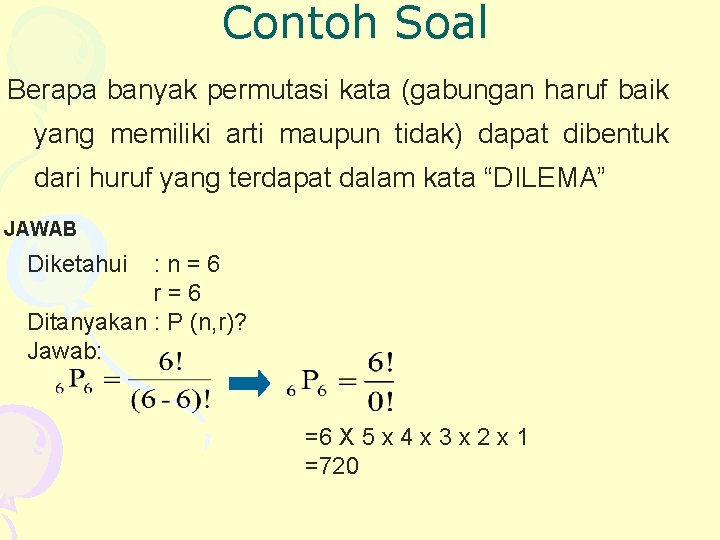 Contoh Soal

Berapa banyak permutasi kata (gabungan haruf baik yang memiliki arti maupun tidak) dapat dibentuk dari huruf yang terdapat dalam kata “DILEMA”

JAWAB

Diketahui : n = 6
r = 6
Ditanyakan : P (n,r)?
Jawab:

${}_6P_6 = \frac{6!}{(6-6)!}$ ${}_6P_6 = \frac{6!}{0!}$

=6 X 5 x 4 x 3 x 2 x 1
=720